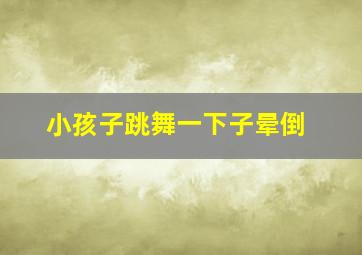 小孩子跳舞一下子晕倒